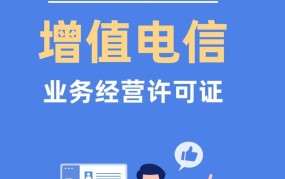 增值电信

业务经营许可证